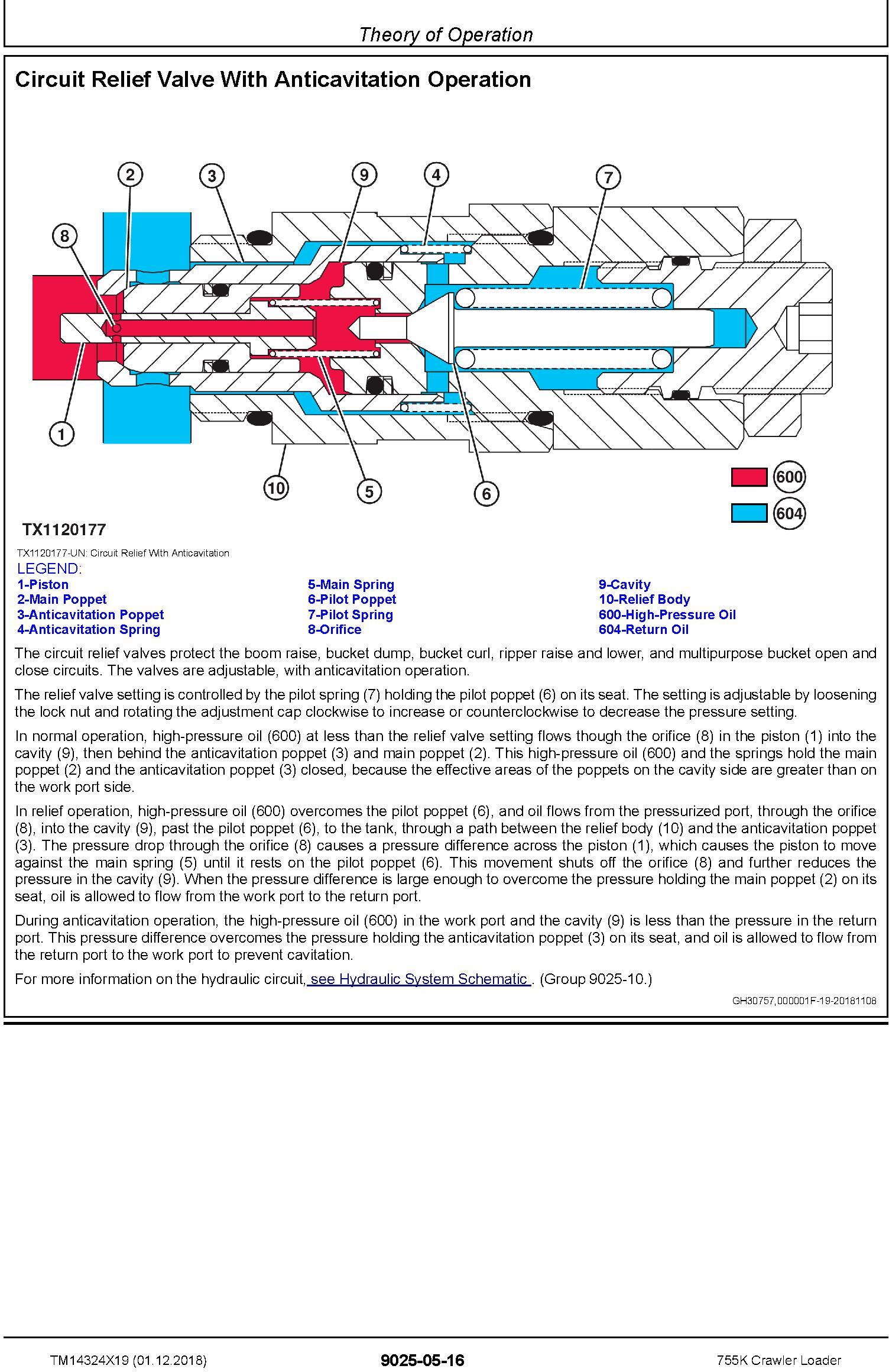 Theory of Operation

Circuit Relief Valve With Anticavitation Operation

2 3 9 4 7
8
1
10 5 6
600
604

TX1120177

TX1120177-UN: Circuit Relief With Anticavitation

LEGEND:

1-Piston
2-Main Poppet
3-Anticavitation Poppet
4-Anticavitation Spring

5-Main Spring
6-Pilot Poppet
7-Pilot Spring
8-Orifice

9-Cavity
10-Relief Body
600-High-Pressure Oil
604-Return Oil

The circuit relief valves protect the boom raise, bucket dump, bucket curl, ripper raise and lower, and multipurpose bucket open and close circuits. The valves are adjustable, with anticavitation operation.

The relief valve setting is controlled by the pilot spring (7) holding the pilot poppet (6) on its seat. The setting is adjustable by loosening the lock nut and rotating the adjustment cap clockwise to increase or counterclockwise to decrease the pressure setting.

In normal operation, high-pressure oil (600) at less than the relief valve setting flows though the orifice (8) in the piston (1) into the cavity (9), then behind the anticavitation poppet (3) and main poppet (2). This high-pressure oil (600) and the springs hold the main poppet (2) and the anticavitation poppet (3) closed, because the effective areas of the poppets on the cavity side are greater than on the work port side.

In relief operation, high-pressure oil (600) overcomes the pilot poppet (6), and oil flows from the pressurized port, through the orifice (8), into the cavity (9), past the pilot poppet (6), to the tank, through a path between the relief body (10) and the anticavitation poppet (3). The pressure drop through the orifice (8) causes a pressure difference across the piston (1), which causes the piston to move against the main spring (5) until it rests on the pilot poppet (6). This movement shuts off the orifice (8) and further reduces the pressure in the cavity (9). When the pressure difference is large enough to overcome the pressure holding the main poppet (2) on its seat, oil is allowed to flow from the work port to the return port.

During anticavitation operation, the high-pressure oil (600) in the work port and the cavity (9) is less than the pressure in the return port. This pressure difference overcomes the pressure holding the anticavitation poppet (3) on its seat, and oil is allowed to flow from the return port to the work port to prevent cavitation.

For more information on the hydraulic circuit, see Hydraulic System Schematic . (Group 9025-10.)

GH30757,000001F-19-20181108

TM14324X19 (01.12.2018)   9025-05-16   755K Crawler Loader